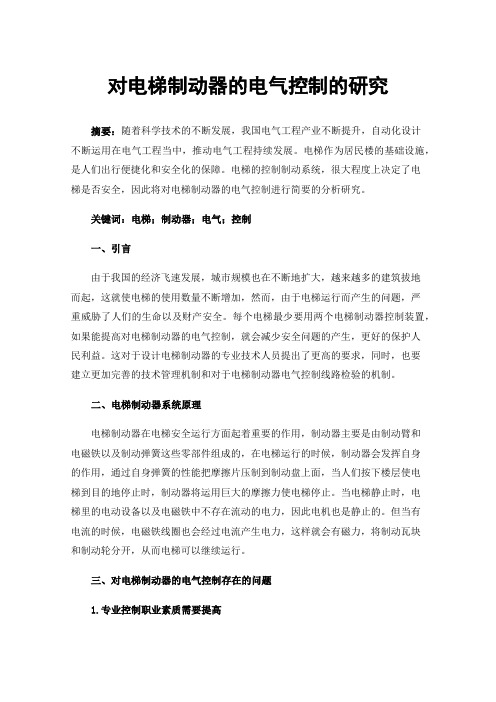 对电梯制动器的电气控制的研究

摘要：随着科学技术的不断发展，我国电气工程产业不断提升，自动化设计不断运用在电气工程当中，推动电气工程持续发展。电梯作为居民楼的基础设施，是人们出行便捷化和安全化的保障。电梯的控制制动系统，很大程度上决定了电梯是否安全，因此将对电梯制动器的电气控制进行简要的分析研究。

关键词：电梯；制动器；电气；控制

一、引言

由于我国的经济飞速发展，城市规模也在不断地扩大，越来越多的建筑拔地而起，这就使电梯的使用数量不断增加，然而，由于电梯运行而产生的问题，严重威胁了人们的生命以及财产安全。每个电梯最少要用两个电梯制动器控制装置，如果能提高对电梯制动器的电气控制，就会减少安全问题的产生，更好的保护人民利益。这对于设计电梯制动器的专业技术人员提出了更高的要求，同时，也要建立更加完善的技术管理机制和对于电梯制动器电气控制线路检验的机制。

二、电梯制动器系统原理

电梯制动器在电梯安全运行方面起着重要的作用，制动器主要是由制动臂和电磁铁以及制动弹簧这些零部件组成的，在电梯运行的时候，制动器会发挥自身的作用，通过自身弹簧的性能把摩擦片压制到制动盘上面，当人们按下楼层使电梯到目的地停止时，制动器将运用巨大的摩擦力使电梯停止。当电梯静止时，电梯里的电动设备以及电磁铁中不存在流动的电力，因此电机也是静止的。但当有电流的时候，电磁铁线圈也会经过电流产生电力，这样就会有磁力，将制动瓦块和制动轮分开，从而电梯可以继续运行。

三、对电梯制动器的电气控制存在的问题

1.专业控制职业素质需要提高